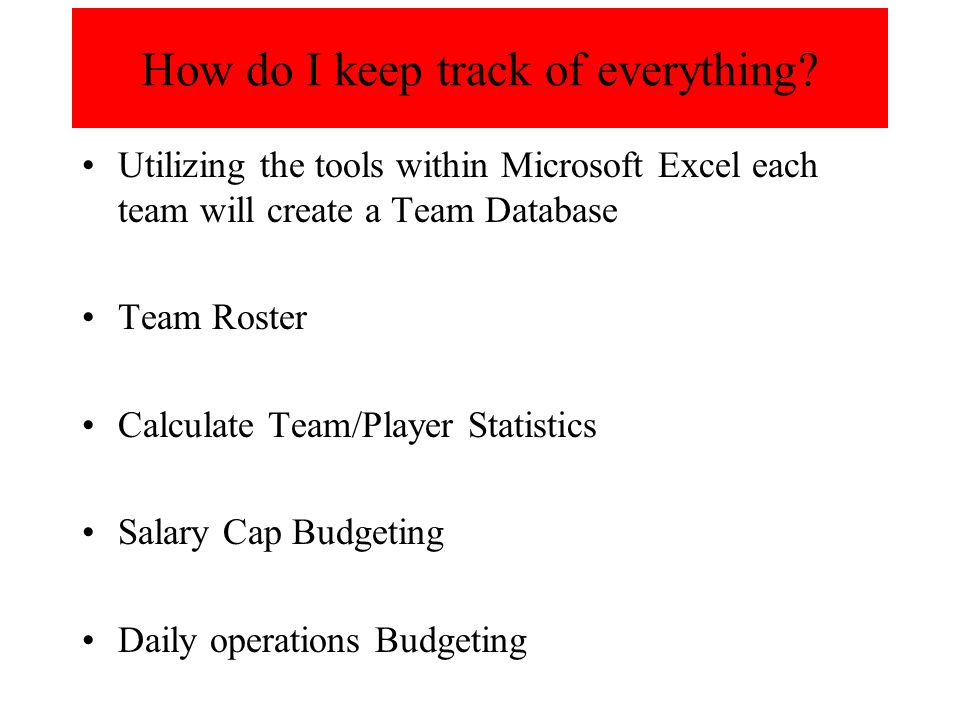 How do I keep track of everything?

• Utilizing the tools within Microsoft Excel each team will create a Team Database

• Team Roster

• Calculate Team/Player Statistics

• Salary Cap Budgeting

• Daily operations Budgeting